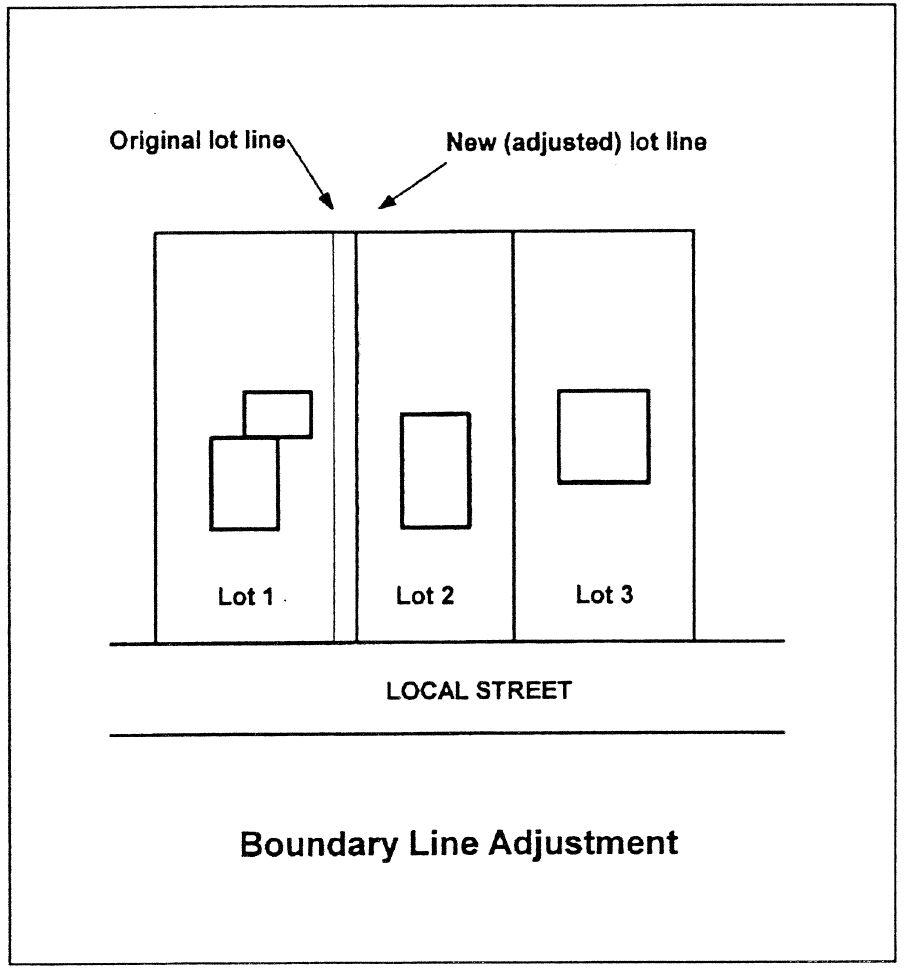 Original lot line

New (adjusted) lot line

Lot 1

Lot 2

Lot 3

LOCAL STREET

Boundary Line Adjustment